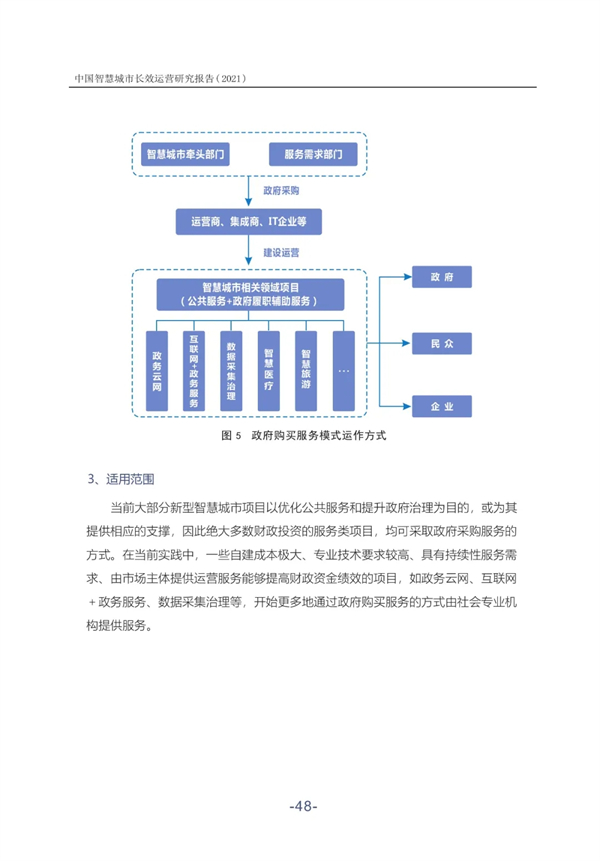 中国智慧城市长效运营研究报告（2021）

智慧城市牵头部门

服务需求部门

政府采购

运营商、集成商、IT企业等

建设运营

智慧城市相关领域项目
（公共服务+政府履职辅助服务）

政务云网

互联网+政务服务

数据采集治理

智慧医疗

智慧旅游

…

政府

民众

企业

图 5　政府购买服务模式运作方式

3、适用范围

当前大部分新型智慧城市项目以优化公共服务和提升政府治理为目的，或为其提供相应的支撑，因此绝大多数财政投资的服务类项目，均可采取政府采购服务的方式。在当前实践中，一些自建成本极大、专业技术要求较高、具有持续性服务需求、由市场主体提供运营服务能够提高财政资金绩效的项目，如政务云网、互联网＋政务服务、数据采集治理等，开始更多地通过政府购买服务的方式由社会专业机构提供服务。

-48-